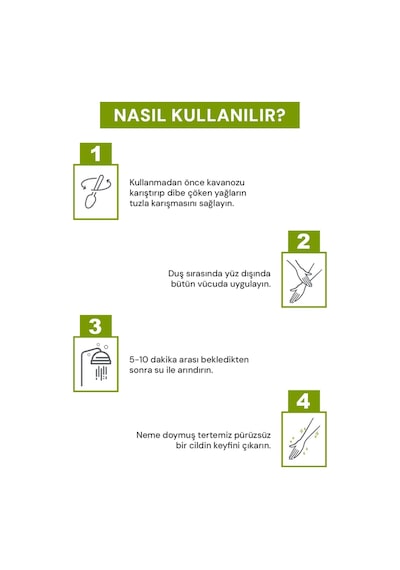 NASIL KULLANILIR?

1

Kullanmadan önce kavanozu karıştırıp dibe çöken yağların tuzla karışmasını sağlayın.

2

Duş sırasında yüz dışında bütün vücuda uygulayın.

3

5-10 dakika arası bekledikten sonra su ile arındırın.

4

Neme doymuş tertemiz pürüzsüz bir cildin keyfini çıkarın.